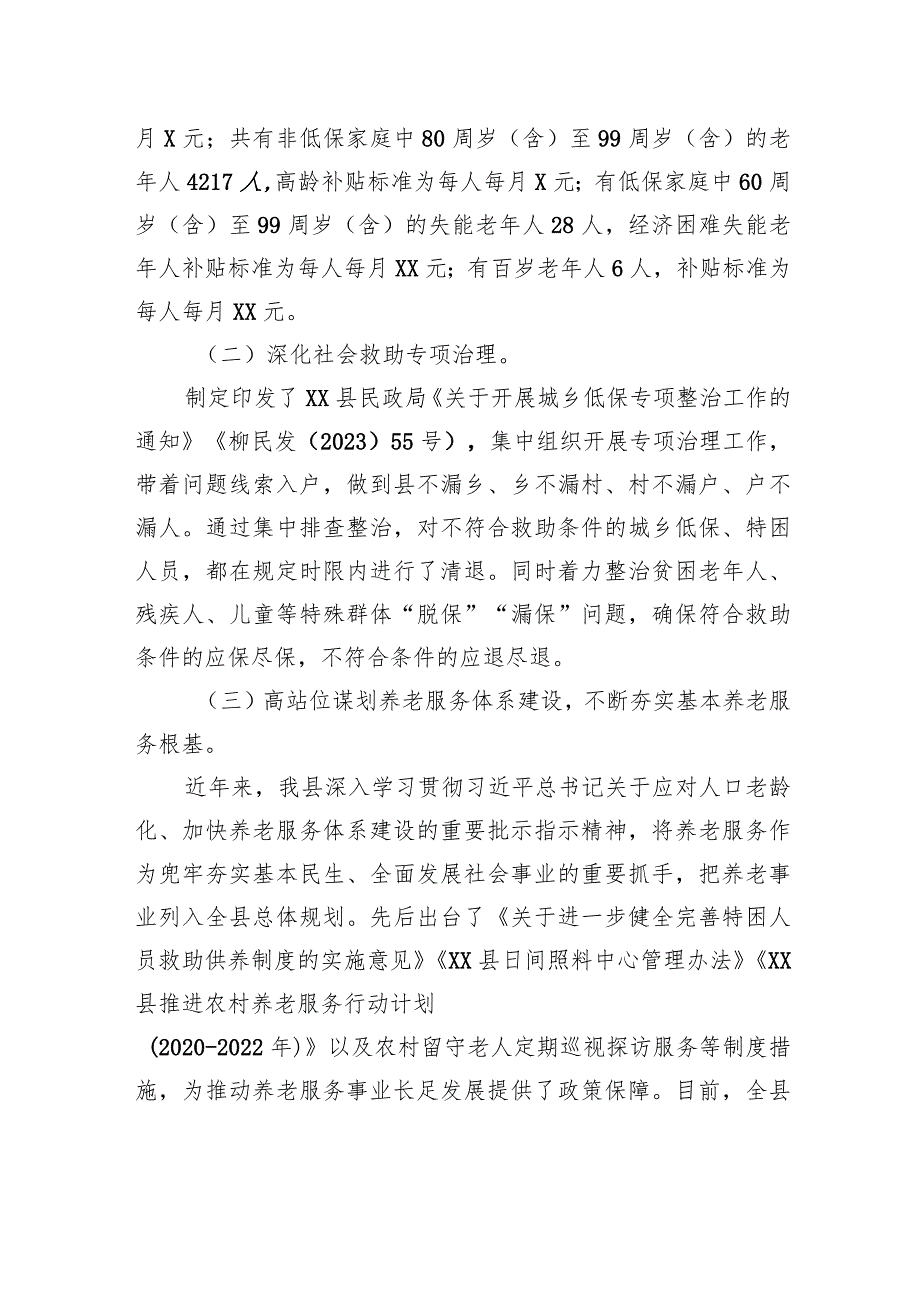 月X元；共有非低保家庭中80周岁（含）至99周岁（含）的老年人4217人,高龄补贴标准为每人每月X元；有低保家庭中60周岁（含）至99周岁（含）的失能老年人28人，经济困难失能老年人补贴标准为每人每月XX元；有百岁老年人6人，补贴标准为每人每月XX元。

（二）深化社会救助专项治理。

制定印发了XX县民政局《关于开展城乡低保专项整治工作的通知》《柳民发（2023）55号），集中组织开展专项治理工作，带着问题线索入户，做到县不漏乡、乡不漏村、村不漏户、户不漏人。通过集中排查整治，对不符合救助条件的城乡低保、特困人员，都在规定时限内进行了清退。同时着力整治贫困老年人、残疾人、儿童等特殊群体“脱保”“漏保”问题，确保符合救助条件的应保尽保，不符合条件的应退尽退。

（三）高站位谋划养老服务体系建设，不断夯实基本养老服务根基。

近年来，我县深入学习贯彻习近平总书记关于应对人口老龄化、加快养老服务体系建设的重要批示指示精神，将养老服务作为兜牢夯实基本民生、全面发展社会事业的重要抓手，把养老事业列入全县总体规划。先后出台了《关于进一步健全完善特困人员救助供养制度的实施意见》《XX县日间照料中心管理办法》《XX县推进农村养老服务行动计划

(2020-2022年)》以及农村留守老人定期巡视探访服务等制度措施，为推动养老服务事业长足发展提供了政策保障。目前，全县